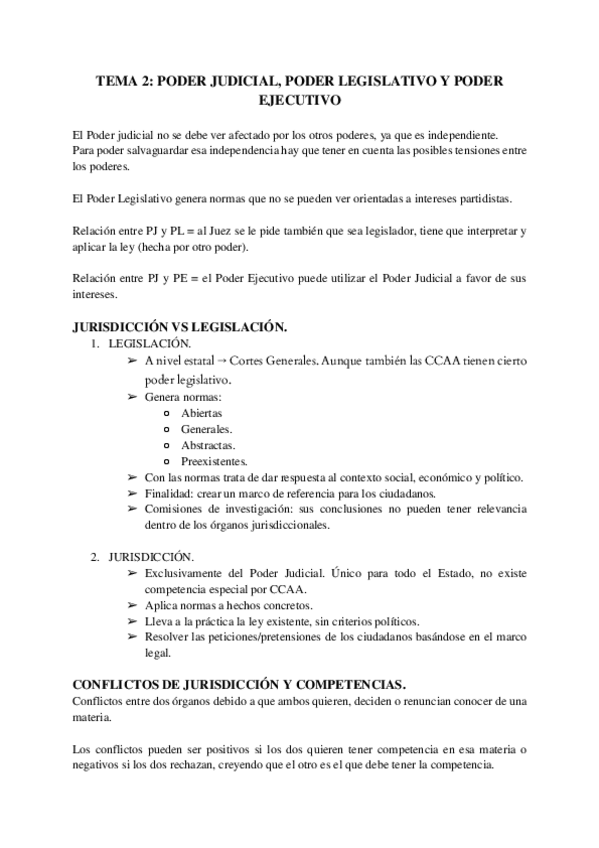 TEMA 2: PODER JUDICIAL, PODER LEGISLATIVO Y PODER EJECUTIVO

El Poder judicial no se debe ver afectado por los otros poderes, ya que es independiente. Para poder salvaguardar esa independencia hay que tener en cuenta las posibles tensiones entre los poderes.

El Poder Legislativo genera normas que no se pueden ver orientadas a intereses partidistas.

Relación entre PJ y PL = al Juez se le pide también que sea legislador, tiene que interpretar y aplicar la ley (hecha por otro poder).

Relación entre PJ y PE = el Poder Ejecutivo puede utilizar el Poder Judicial a favor de sus intereses.

JURISDICCIÓN VS LEGISLACIÓN.
1. LEGISLACIÓN.
➢ A nivel estatal → Cortes Generales. Aunque también las CCAA tienen cierto poder legislativo.
➢ Genera normas:
○ Abiertas
○ Generales.
○ Abstractas.
○ Preexistentes.
➢ Con las normas trata de dar respuesta al contexto social, económico y político.
➢ Finalidad: crear un marco de referencia para los ciudadanos.
➢ Comisiones de investigación: sus conclusiones no pueden tener relevancia dentro de los órganos jurisdiccionales.

2. JURISDICCIÓN.
➢ Exclusivamente del Poder Judicial. Único para todo el Estado, no existe competencia especial por CCAA.
➢ Aplica normas a hechos concretos.
➢ Lleva a la práctica la ley existente, sin criterios políticos.
➢ Resolver las peticiones/pretensiones de los ciudadanos basándose en el marco legal.

CONFLICTOS DE JURISDICCIÓN Y COMPETENCIAS.
Conflictos entre dos órganos debido a que ambos quieren, deciden o renuncian conocer de una materia.

Los conflictos pueden ser positivos si los dos quieren tener competencia en esa materia o negativos si los dos rechazan, creyendo que el otro es el que debe tener la competencia.